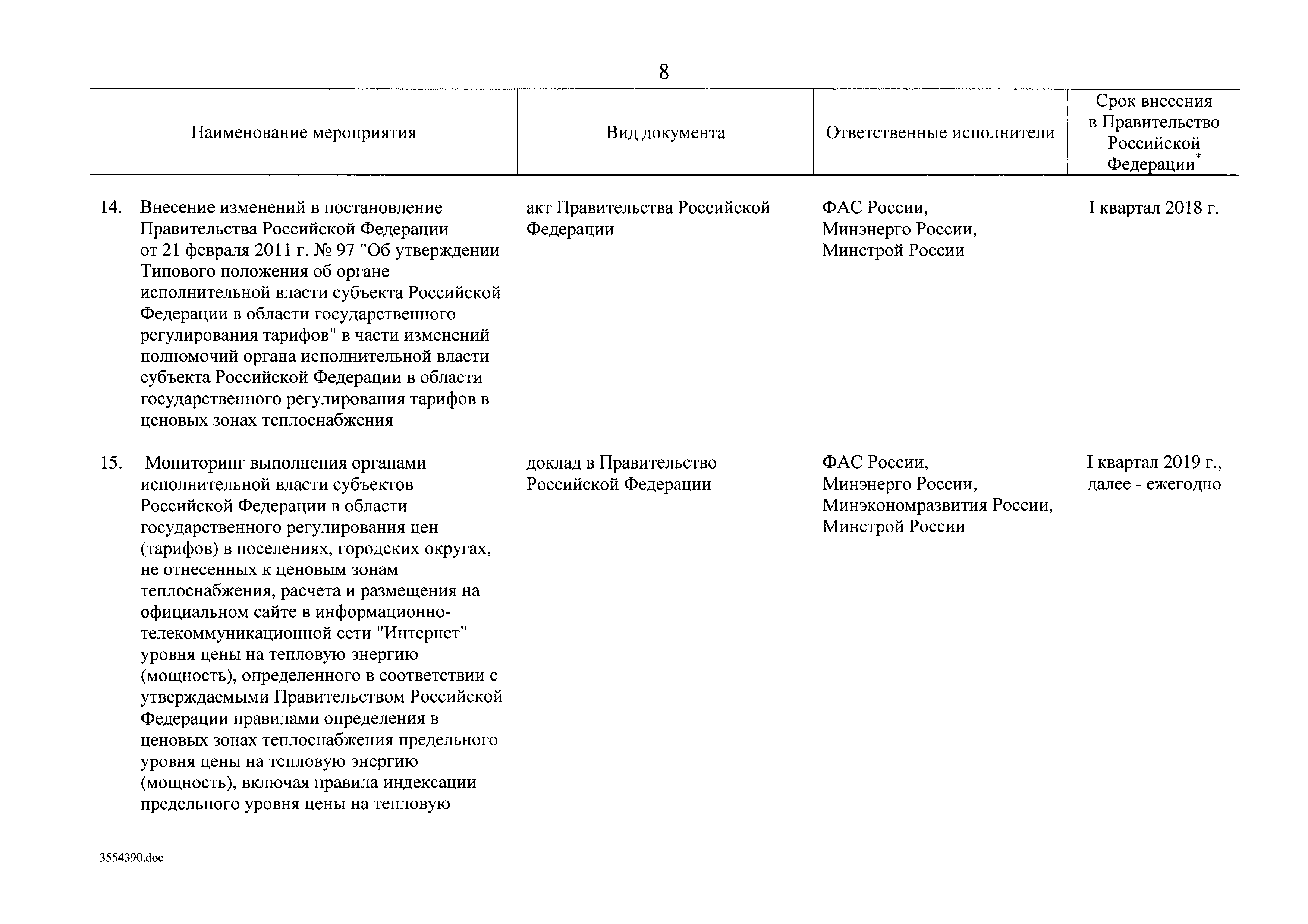 8

| Наименование мероприятия | Вид документа | Ответственные исполнители | Срок внесения в Правительство Российской Федерации* |
|---|---|---|---|
| 14. Внесение изменений в постановление Правительства Российской Федерации от 21 февраля 2011 г. № 97 "Об утверждении Типового положения об органе исполнительной власти субъекта Российской Федерации в области государственного регулирования тарифов" в части изменений полномочий органа исполнительной власти субъекта Российской Федерации в области государственного регулирования тарифов в ценовых зонах теплоснабжения | акт Правительства Российской Федерации | ФАС России, Минэнерго России, Минстрой России | I квартал 2018 г. |
| 15. Мониторинг выполнения органами исполнительной власти субъектов Российской Федерации в области государственного регулирования цен (тарифов) в поселениях, городских округах, не отнесенных к ценовым зонам теплоснабжения, расчета и размещения на официальном сайте в информационно-телекоммуникационной сети "Интернет" уровня цены на тепловую энергию (мощность), определенного в соответствии с утверждаемыми Правительством Российской Федерации правилами определения в ценовых зонах теплоснабжения предельного уровня цены на тепловую энергию (мощность), включая правила индексации предельного уровня цены на тепловую | доклад в Правительство Российской Федерации | ФАС России, Минэнерго России, Минэкономразвития России, Минстрой России | I квартал 2019 г., далее - ежегодно |

3554390.doc